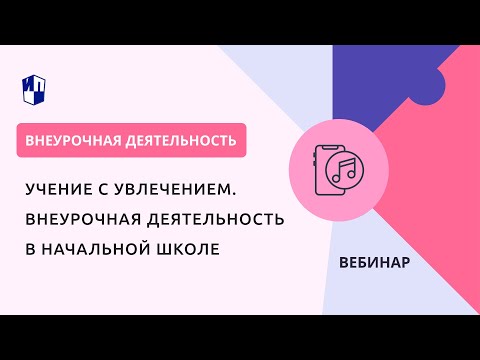 ИП

ВНЕУРОЧНАЯ ДЕЯТЕЛЬНОСТЬ

УЧЕНИЕ С УВЛЕЧЕНИЕМ. ВНЕУРОЧНАЯ ДЕЯТЕЛЬНОСТЬ В НАЧАЛЬНОЙ ШКОЛЕ

ВЕБИНАР